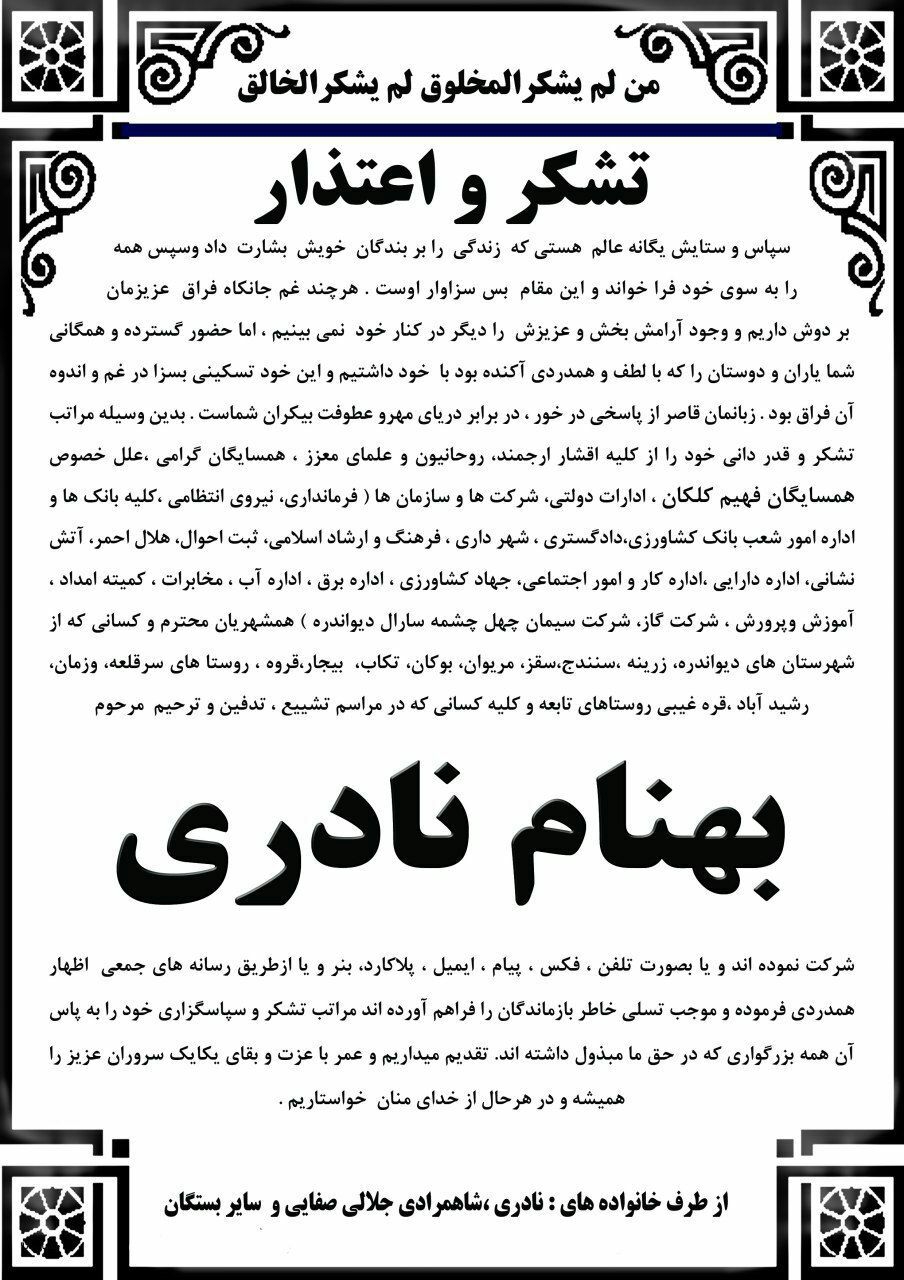 من لم یشکر المخلوق لم یشکر الخالق

تشکر و اعتذار

سپاس و ستایش یگانه عالم هستی که زندگی را بر بندگان خویش بشارت داد وسپس همه را به سوی خود فرا خواند و این مقام بس سزاوار اوست . هرچند غم جانکاه فراق عزیزمان بر دوش داریم و وجود آرامش بخش و عزیزش را دیگر در کنار خود نمی بینیم ، اما حضور گسترده و همگانی شما یاران و دوستان را که با لطف و همدردی آکنده بود با خود داشتیم و این خود تسکینی بسزا در غم و اندوه آن فراق بود . زبانمان قاصر از پاسخی در خور ، در برابر دریای مهرو عطوفت بیکران شماست . بدین وسیله مراتب تشکر و قدر دانی خود را از کلیه اقشار ارجمند، روحانیون و علمای معزز ، همسایگان گرامی ،علل خصوص همسایگان فهیم کلکان ، ادارات دولتی، شرکت ها و سازمان ها ( فرمانداری، نیروی انتظامی ،کلیه بانک ها و اداره امور شعب بانک کشاورزی،دادگستری ، شهر داری ، فرهنگ و ارشاد اسلامی، ثبت احوال، هلال احمر، آتش نشانی، اداره دارایی ،اداره کار و امور اجتماعی، جهاد کشاورزی ، اداره برق ، اداره آب ، مخابرات ، کمیته امداد ، آموزش وپرورش ، شرکت گاز، شرکت سیمان چهل چشمه سارال دیواندره ) همشهریان محترم و کسانی که از شهرستان های دیواندره، زرینه ،سنندج،سقز، مریوان، بوکان، تکاب، بیجار،قروه ، روستا های سرقلعه، وزمان، رشید آباد ،قره غیبی روستاهای تابعه و کلیه کسانی که در مراسم تشییع ، تدفین و ترحیم مرحوم

بهنام نادری

شرکت نموده اند و یا بصورت تلفن ، فکس ، پیام ، ایمیل ، پلاکارد، بنر و یا ازطریق رسانه های جمعی اظهار همدردی فرموده و موجب تسلی خاطر بازماندگان را فراهم آورده اند مراتب تشکر و سپاسگزاری خود را به پاس آن همه بزرگواری که در حق ما مبذول داشته اند. تقدیم میداریم و عمر با عزت و بقای یکایک سروران عزیز را همیشه و در هرحال از خدای منان خواستاریم .

از طرف خانواده های : نادری ،شاهمرادی جلالی صفایی و سایر بستگان